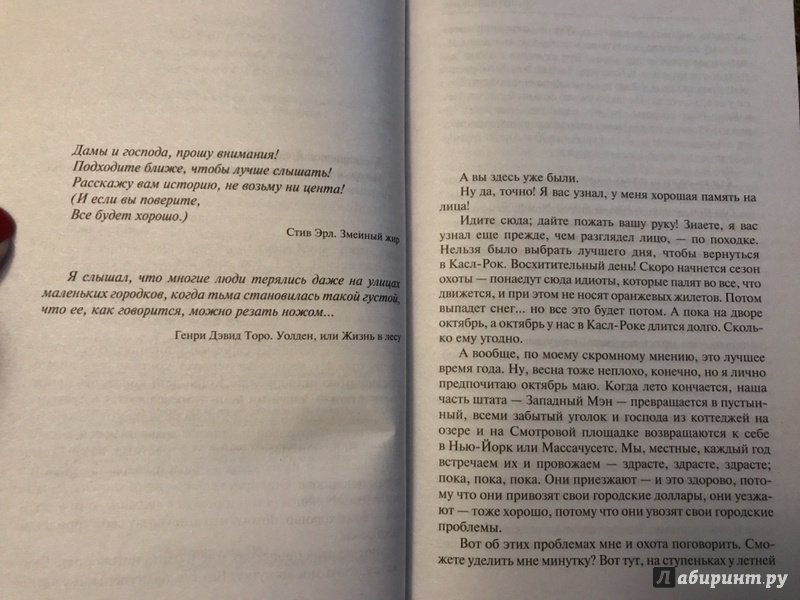 Дамы и господа, прошу внимания!
Подходите ближе, чтобы лучше слышать!
Расскажу вам историю, не возьму ни цента!
(И если вы поверите,
Все будет хорошо.)

Стив Эрл. Змеиный жир

Я слышал, что многие люди терялись даже на улицах маленьких городков, когда тьма становилась такой густой, что ее, как говорится, можно резать ножом...

Генри Дэвид Торо. Уолден, или Жизнь в лесу

А вы здесь уже были.

Ну да, точно! Я вас узнал, у меня хорошая память на лица!

Идите сюда; дайте пожать вашу руку! Знаете, я вас узнал еще прежде, чем разглядел лицо, — по походке. Нельзя было выбрать лучшего дня, чтобы вернуться в Касл-Рок. Восхитительный день! Скоро начнется сезон охоты — понаедут сюда идиоты, которые палят во все, что движется, и при этом не носят оранжевых жилетов. Потом выпадет снег... но все это будет потом. А пока на дворе октябрь, а октябрь у нас в Касл-Роке длится долго. Сколько ему угодно.

А вообще, по моему скромному мнению, это лучшее время года. Ну, весна тоже неплохо, конечно, но я лично предпочитаю октябрь маю. Когда лето кончается, наша часть штата — Западный Мэн — превращается в пустынный, всеми забытый уголок и господа из коттеджей на озере и на Смотровой площадке возвращаются к себе в Нью-Йорк или Массачусетс. Мы, местные, каждый год встречаем их и провожаем — здрасте, здрасте, здрасте; пока, пока, пока. Они приезжают — и это здорово, потому что они привозят свои городские доллары, они уезжают — тоже хорошо, потому что они увозят свои городские проблемы.

Вот об этих проблемах мне и охота поговорить. Сможете уделить мне минутку? Вот тут, на ступеньках у летней

Лабиринт.ру